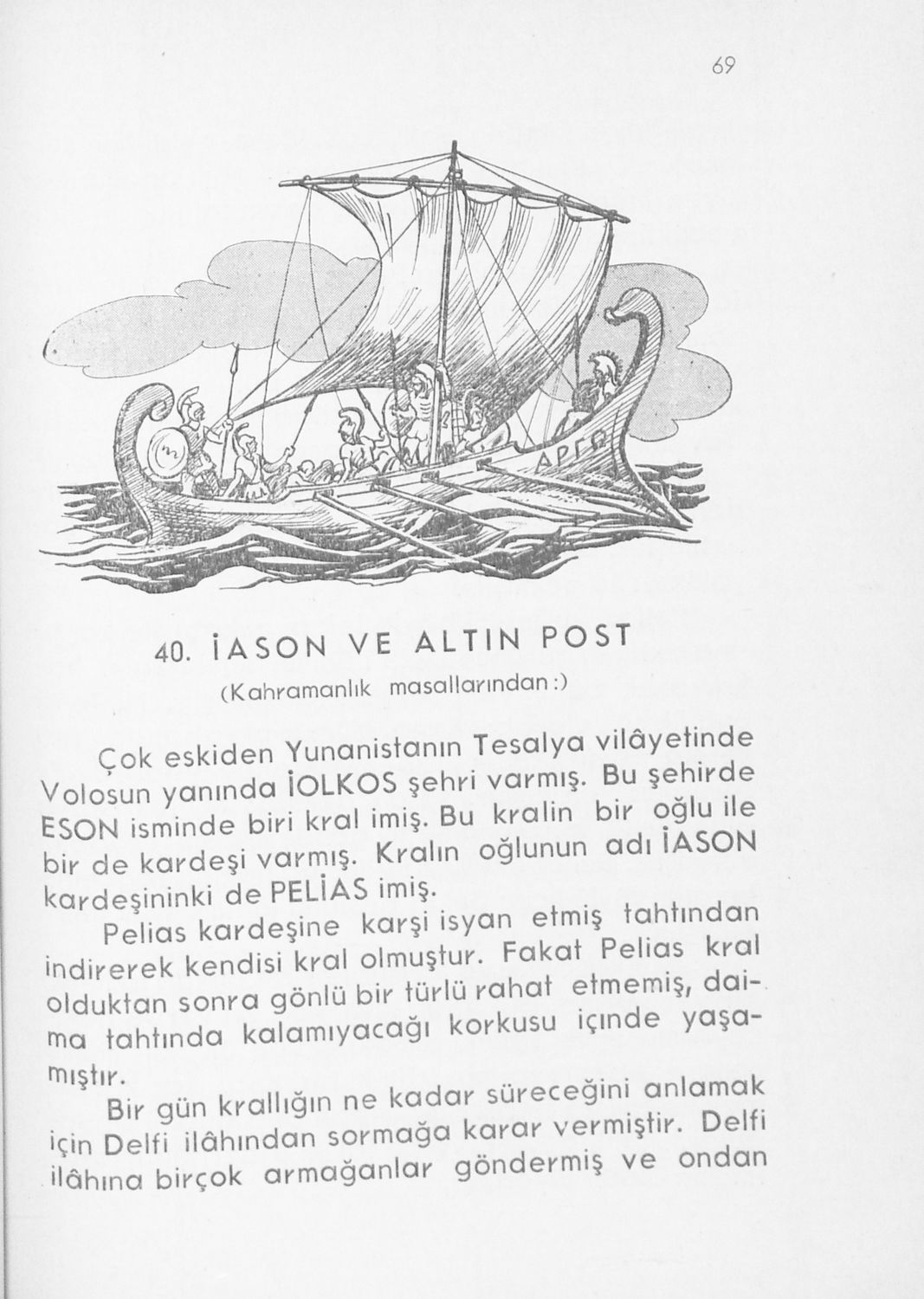 69

ΑΡΓΩ

40. İASON VE ALTIN POST
(Kahramanlık masallarından:)

Çok eskiden Yunanistanın Tesalya vilâyetinde Volosun yanında İOLKOS şehri varmış. Bu şehirde ESON isminde biri kral imiş. Bu kralin bir oğlu ile bir de kardeşi varmış. Kralın oğlunun adı İASON kardeşininki de PELİAS imiş.

Pelias kardeşine karşi isyan etmiş tahtından indirerek kendisi kral olmuştur. Fakat Pelias kral olduktan sonra gönlü bir türlü rahat etmemiş, daima tahtında kalamıyacağı korkusu içınde yaşamıştır.

Bir gün krallığın ne kadar süreceğini anlamak için Delfi ilâhından sormağa karar vermiştir. Delfi ilâhına birçok armağanlar göndermiş ve ondan